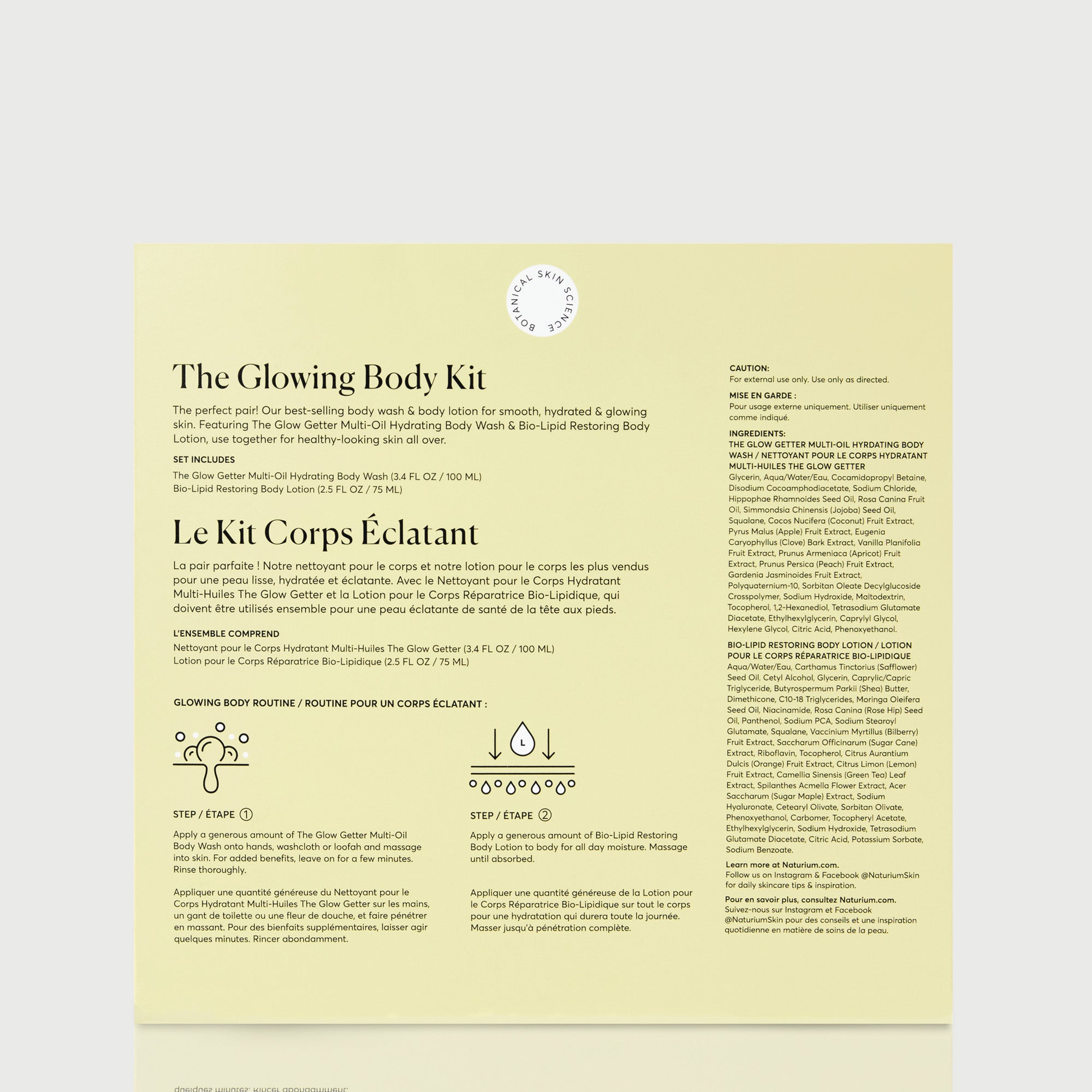 BOTANICAL SKIN SCIENCE

The Glowing Body Kit

The perfect pair! Our best-selling body wash & body lotion for smooth, hydrated & glowing skin. Featuring The Glow Getter Multi-Oil Hydrating Body Wash & Bio-Lipid Restoring Body Lotion, use together for healthy-looking skin all over.

SET INCLUDES

The Glow Getter Multi-Oil Hydrating Body Wash (3.4 FL OZ / 100 ML)
Bio-Lipid Restoring Body Lotion (2.5 FL OZ / 75 ML)

Le Kit Corps Éclatant

La pair parfaite ! Notre nettoyant pour le corps et notre lotion pour le corps les plus vendus pour une peau lisse, hydratée et éclatante. Avec le Nettoyant pour le Corps Hydratant Multi-Huiles The Glow Getter et la Lotion pour le Corps Réparatrice Bio-Lipidique, qui doivent être utilisés ensemble pour une peau éclatante de santé de la tête aux pieds.

L'ENSEMBLE COMPREND

Nettoyant pour le Corps Hydratant Multi-Huiles The Glow Getter (3.4 FL OZ / 100 ML)
Lotion pour le Corps Réparatrice Bio-Lipidique (2.5 FL OZ / 75 ML)

GLOWING BODY ROUTINE / ROUTINE POUR UN CORPS ÉCLATANT :

STEP / ÉTAPE ①

Apply a generous amount of The Glow Getter Multi-Oil Body Wash onto hands, washcloth or loofah and massage into skin. For added benefits, leave on for a few minutes. Rinse thoroughly.

Appliquer une quantité généreuse du Nettoyant pour le Corps Hydratant Multi-Huiles The Glow Getter sur les mains, un gant de toilette ou une fleur de douche, et faire pénétrer en massant. Pour des bienfaits supplémentaires, laisser agir quelques minutes. Rincer abondamment.

L

STEP / ÉTAPE ②

Apply a generous amount of Bio-Lipid Restoring Body Lotion to body for all day moisture. Massage until absorbed.

Appliquer une quantité généreuse de la Lotion pour le Corps Réparatrice Bio-Lipidique sur tout le corps pour une hydratation qui durera toute la journée. Masser jusqu'à pénétration complète.

CAUTION:
For external use only. Use only as directed.

MISE EN GARDE :
Pour usage externe uniquement. Utiliser uniquement comme indiqué.

INGREDIENTS:
THE GLOW GETTER MULTI-OIL HYRDATING BODY WASH / NETTOYANT POUR LE CORPS HYDRATANT MULTI-HUILES THE GLOW GETTER
Glycerin, Aqua/Water/Eau, Cocamidopropyl Betaine, Disodium Cocoamphodiacetate, Sodium Chloride, Hippophae Rhamnoides Seed Oil, Rosa Canina Fruit Oil, Simmondsia Chinensis (Jojoba) Seed Oil, Squalane, Cocos Nucifera (Coconut) Fruit Extract, Pyrus Malus (Apple) Fruit Extract, Eugenia Caryophyllus (Clove) Bark Extract, Vanilla Planifolia Fruit Extract, Prunus Armeniaca (Apricot) Fruit Extract, Prunus Persica (Peach) Fruit Extract, Gardenia Jasminoides Fruit Extract, Polyquaternium-10, Sorbitan Oleate Decylglucoside Crosspolymer, Sodium Hydroxide, Maltodextrin, Tocopherol, 1,2-Hexanediol, Tetrasodium Glutamate Diacetate, Ethylhexylglycerin, Caprylyl Glycol, Hexylene Glycol, Citric Acid, Phenoxyethanol.

BIO-LIPID RESTORING BODY LOTION / LOTION POUR LE CORPS RÉPARATRICE BIO-LIPIDIQUE
Aqua/Water/Eau, Carthamus Tinctorius (Safflower) Seed Oil, Cetyl Alcohol, Glycerin, Caprylic/Capric Triglyceride, Butyrospermum Parkii (Shea) Butter, Dimethicone, C10-18 Triglycerides, Moringa Oleifera Seed Oil, Niacinamide, Rosa Canina (Rose Hip) Seed Oil, Panthenol, Sodium PCA, Sodium Stearoyl Glutamate, Squalane, Vaccinium Myrtillus (Bilberry) Fruit Extract, Saccharum Officinarum (Sugar Cane) Extract, Riboflavin, Tocopherol, Citrus Aurantium Dulcis (Orange) Fruit Extract, Citrus Limon (Lemon) Fruit Extract, Camellia Sinensis (Green Tea) Leaf Extract, Spilanthes Acmella Flower Extract, Acer Saccharum (Sugar Maple) Extract, Sodium Hyaluronate, Cetearyl Olivate, Sorbitan Olivate, Phenoxyethanol, Carbomer, Tocopheryl Acetate, Ethylhexylglycerin, Sodium Hydroxide, Tetrasodium Glutamate Diacetate, Citric Acid, Potassium Sorbate, Sodium Benzoate.

Learn more at Naturium.com.
Follow us on Instagram & Facebook @NaturiumSkin for daily skincare tips & inspiration.

Pour en savoir plus, consultez Naturium.com.
Suivez-nous sur Instagram et Facebook @NaturiumSkin pour des conseils et une inspiration quotidienne en matière de soins de la peau.